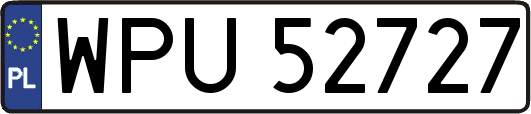 PL
WPU 52727